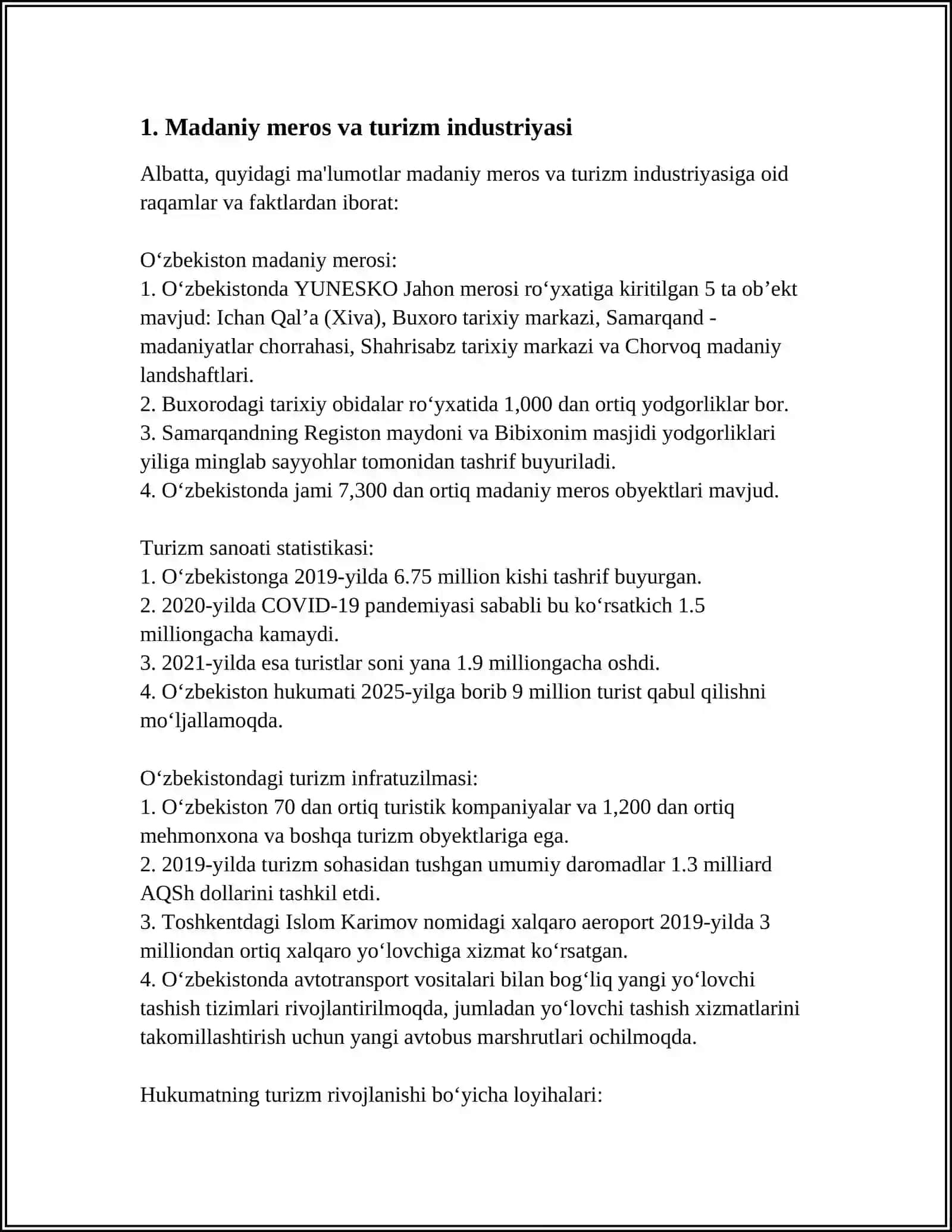 1. Madaniy meros va turizm industriyasi

Albatta, quyidagi ma'lumotlar madaniy meros va turizm industriyasiga oid raqamlar va faktlardan iborat:

O'zbekiston madaniy merosi:
1. O'zbekistonda YUNESKO Jahon merosi ro'yxatiga kiritilgan 5 ta ob'ekt mavjud: Ichan Qal'a (Xiva), Buxoro tarixiy markazi, Samarqand - madaniyatlar chorrahasi, Shahrisabz tarixiy markazi va Chorvoq madaniy landshaftlari.
2. Buxorodagi tarixiy obidalar ro'yxatida 1,000 dan ortiq yodgorliklar bor.
3. Samarqandning Registon maydoni va Bibixonim masjidi yodgorliklari yiliga minglab sayyohlar tomonidan tashrif buyuriladi.
4. O'zbekistonda jami 7,300 dan ortiq madaniy meros obyektlari mavjud.

Turizm sanoati statistikasi:
1. O'zbekistonga 2019-yilda 6.75 million kishi tashrif buyurgan.
2. 2020-yilda COVID-19 pandemiyasi sababli bu ko'rsatkich 1.5 milliongacha kamaydi.
3. 2021-yilda esa turistlar soni yana 1.9 milliongacha oshdi.
4. O'zbekiston hukumati 2025-yilga borib 9 million turist qabul qilishni mo'ljallamoqda.

O'zbekistondagi turizm infratuzilmasi:
1. O'zbekiston 70 dan ortiq turistik kompaniyalar va 1,200 dan ortiq mehmonxona va boshqa turizm obyektlariga ega.
2. 2019-yilda turizm sohasidan tushgan umumiy daromadlar 1.3 milliard AQSh dollarini tashkil etdi.
3. Toshkentdagi Islom Karimov nomidagi xalqaro aeroport 2019-yilda 3 milliondan ortiq xalqaro yo'lovchiga xizmat ko'rsatgan.
4. O'zbekistonda avtotransport vositalari bilan bog'liq yangi yo'lovchi tashish tizimlari rivojlantirilmoqda, jumladan yo'lovchi tashish xizmatlarini takomillashtirish uchun yangi avtobus marshrutlari ochilmoqda.

Hukumatning turizm rivojlanishi bo'yicha loyihalari: